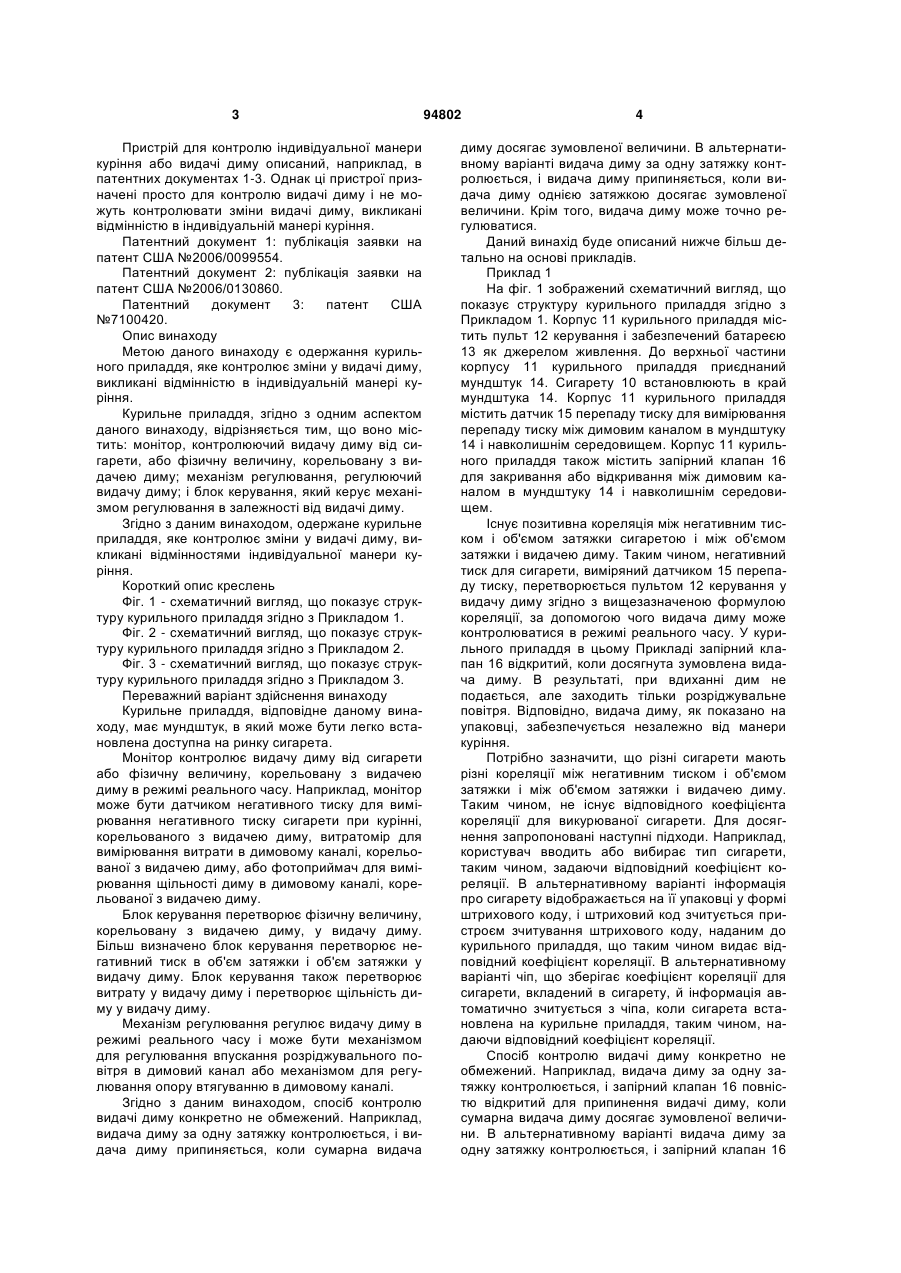 3 94802 4

Пристрій для контролю індивідуальної манери куріння або видачі диму описаний, наприклад, в патентних документах 1-3. Однак ці пристрої призначені просто для контролю видачі диму і не можуть контролювати зміни видачі диму, викликані відмінністю в індивідуальній манері куріння.

Патентний документ 1: публікація заявки на патент США №2006/0099554.

Патентний документ 2: публікація заявки на патент США №2006/0130860.

Патентний документ 3: патент США №7100420.

Опис винаходу

Метою даного винаходу є одержання курильного приладдя, яке контролює зміни у видачі диму, викликані відмінністю в індивідуальній манері куріння.

Курильне приладдя, згідно з одним аспектом даного винаходу, відрізняється тим, що воно містить: монітор, контролюючий видачу диму від сигарети, або фізичну величину, корельовану з видачею диму; механізм регулювання, регулюючий видачу диму; і блок керування, який керує механізмом регулювання в залежності від видачі диму.

Згідно з даним винаходом, одержане курильне приладдя, яке контролює зміни у видачі диму, викликані відмінностями індивідуальної манери куріння.

Короткий опис креслень

Фіг. 1 - схематичний вигляд, що показує структуру курильного приладдя згідно з Прикладом 1.

Фіг. 2 - схематичний вигляд, що показує структуру курильного приладдя згідно з Прикладом 2.

Фіг. 3 - схематичний вигляд, що показує структуру курильного приладдя згідно з Прикладом 3.

Переважний варіант здійснення винаходу

Курильне приладдя, відповідне даному винаходу, має мундштук, в який може бути легко встановлена доступна на ринку сигарета.

Монітор контролює видачу диму від сигарети або фізичну величину, корельовану з видачею диму в режимі реального часу. Наприклад, монітор може бути датчиком негативного тиску для вимірювання негативного тиску сигарети при курінні, корельованого з видачею диму, витратомір для вимірювання витрати в димовому каналі, корельованої з видачею диму, або фотоприймач для вимірювання щільності диму в димовому каналі, корельованої з видачею диму.

Блок керування перетворює фізичну величину, корельовану з видачею диму, у видачу диму. Більш визначено блок керування перетворює негативний тиск в об'єм затяжки і об'єм затяжки у видачу диму. Блок керування також перетворює витрату у видачу диму і перетворює щільність диму у видачу диму.

Механізм регулювання регулює видачу диму в режимі реального часу і може бути механізмом для регулювання впускання розріджувального повітря в димовий канал або механізмом для регулювання опору втягуванню в димовому каналі.

Згідно з даним винаходом, спосіб контролю видачі диму конкретно не обмежений. Наприклад, видача диму за одну затяжку контролюється, і видача диму припиняється, коли сумарна видача диму досягає зумовленої величини. В альтернативному варіанті видача диму за одну затяжку контролюється, і видача диму припиняється, коли видача диму однією затяжкою досягає зумовленої величини. Крім того, видача диму може точно регулюватися.

Даний винахід буде описаний нижче більш детально на основі прикладів.

Приклад 1

На фіг. 1 зображений схематичний вигляд, що показує структуру курильного приладдя згідно з Прикладом 1. Корпус 11 курильного приладдя містить пульт 12 керування і забезпечений батареєю 13 як джерелом живлення. До верхньої частини корпусу 11 курильного приладдя приєднаний мундштук 14. Сигарету 10 встановлюють в край мундштука 14. Корпус 11 курильного приладдя містить датчик 15 перепаду тиску для вимірювання перепаду тиску між димовим каналом в мундштуку 14 і навколишнім середовищем. Корпус 11 курильного приладдя також містить запірний клапан 16 для закривання або відкривання між димовим каналом в мундштуку 14 і навколишнім середовищем.

Існує позитивна кореляція між негативним тиском і об'ємом затяжки сигаретою і між об'ємом затяжки і видачею диму. Таким чином, негативний тиск для сигарети, виміряний датчиком 15 перепаду тиску, перетворюється пультом 12 керування у видачу диму згідно з вищезазначеною формулою кореляції, за допомогою чого видача диму може контролюватися в режимі реального часу. У курильного приладдя в цьому Прикладі запірний клапан 16 відкритий, коли досягнута зумовлена видача диму. В результаті, при вдиханні дим не подається, але заходить тільки розріджувальне повітря. Відповідно, видача диму, як показано на упаковці, забезпечується незалежно від манери куріння.

Потрібно зазначити, що різні сигарети мають різні кореляції між негативним тиском і об'ємом затяжки і між об'ємом затяжки і видачею диму. Таким чином, не існує відповідного коефіцієнта кореляції для викурюваної сигарети. Для досягнення запропоновані наступні підходи. Наприклад, користувач вводить або вибирає тип сигарети, таким чином, задаючи відповідний коефіцієнт кореляції. В альтернативному варіанті інформація про сигарету відображається на її упаковці у формі штрихового коду, і штриховий код зчитується пристроєм зчитування штрихового коду, наданим до курильного приладдя, що таким чином видає відповідний коефіцієнт кореляції. В альтернативному варіанті чіп, що зберігає коефіцієнт кореляції для сигарети, вкладений в сигарету, й інформація автоматично зчитується з чіпа, коли сигарета встановлена на курильне приладдя, таким чином, надаючи відповідний коефіцієнт кореляції.

Спосіб контролю видачі диму конкретно не обмежений. Наприклад, видача диму за одну затяжку контролюється, і запірний клапан 16 повністю відкритий для припинення видачі диму, коли сумарна видача диму досягає зумовленої величини. В альтернативному варіанті видача диму за одну затяжку контролюється, і запірний клапан 16